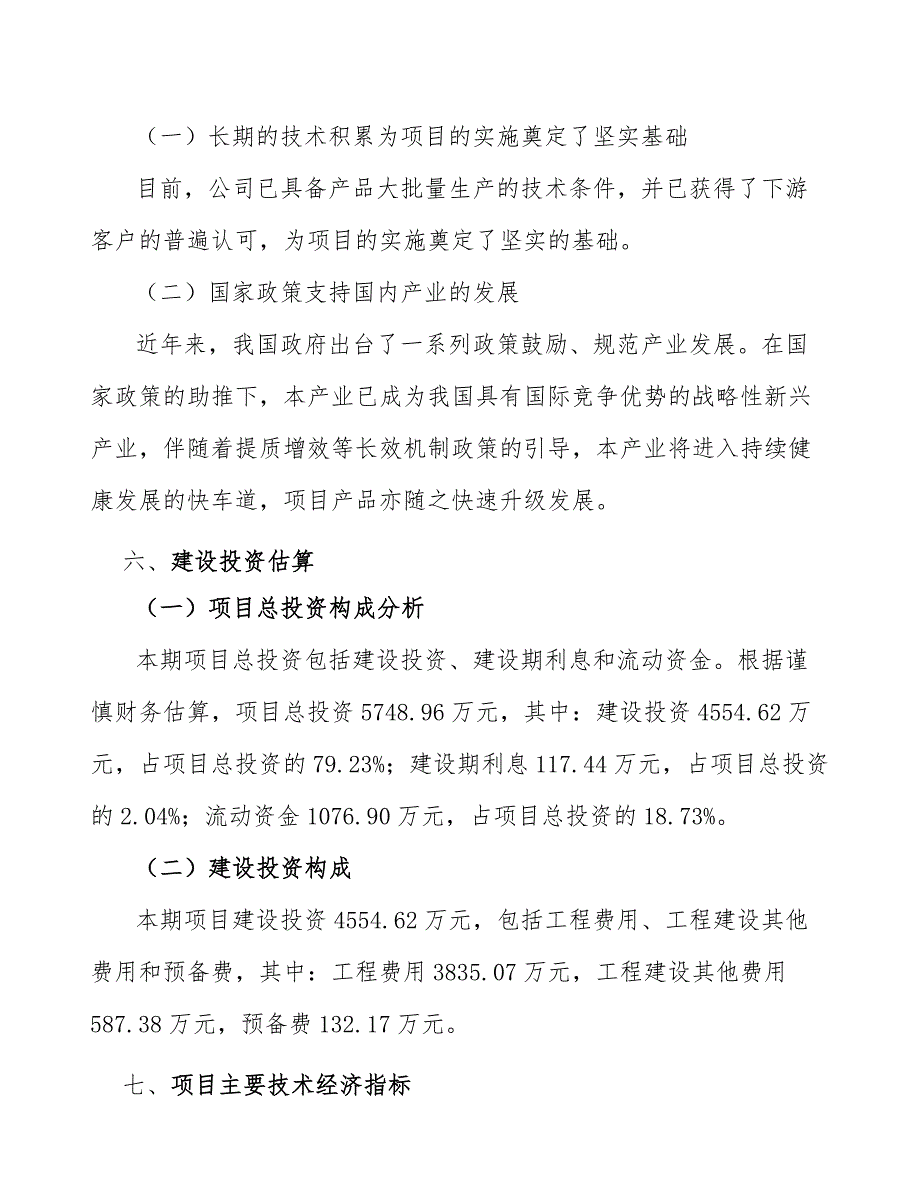 （一）长期的技术积累为项目的实施奠定了坚实基础

目前，公司已具备产品大批量生产的技术条件，并已获得了下游客户的普遍认可，为项目的实施奠定了坚实的基础。

（二）国家政策支持国内产业的发展

近年来，我国政府出台了一系列政策鼓励、规范产业发展。在国家政策的助推下，本产业已成为我国具有国际竞争优势的战略性新兴产业，伴随着提质增效等长效机制政策的引导，本产业将进入持续健康发展的快车道，项目产品亦随之快速升级发展。

六、建设投资估算

（一）项目总投资构成分析

本期项目总投资包括建设投资、建设期利息和流动资金。根据谨慎财务估算，项目总投资 5748.96 万元，其中：建设投资 4554.62 万元，占项目总投资的 79.23%；建设期利息 117.44 万元，占项目总投资的 2.04%；流动资金 1076.90 万元，占项目总投资的 18.73%。

（二）建设投资构成

本期项目建设投资 4554.62 万元，包括工程费用、工程建设其他费用和预备费，其中：工程费用 3835.07 万元，工程建设其他费用 587.38 万元，预备费 132.17 万元。

七、项目主要技术经济指标